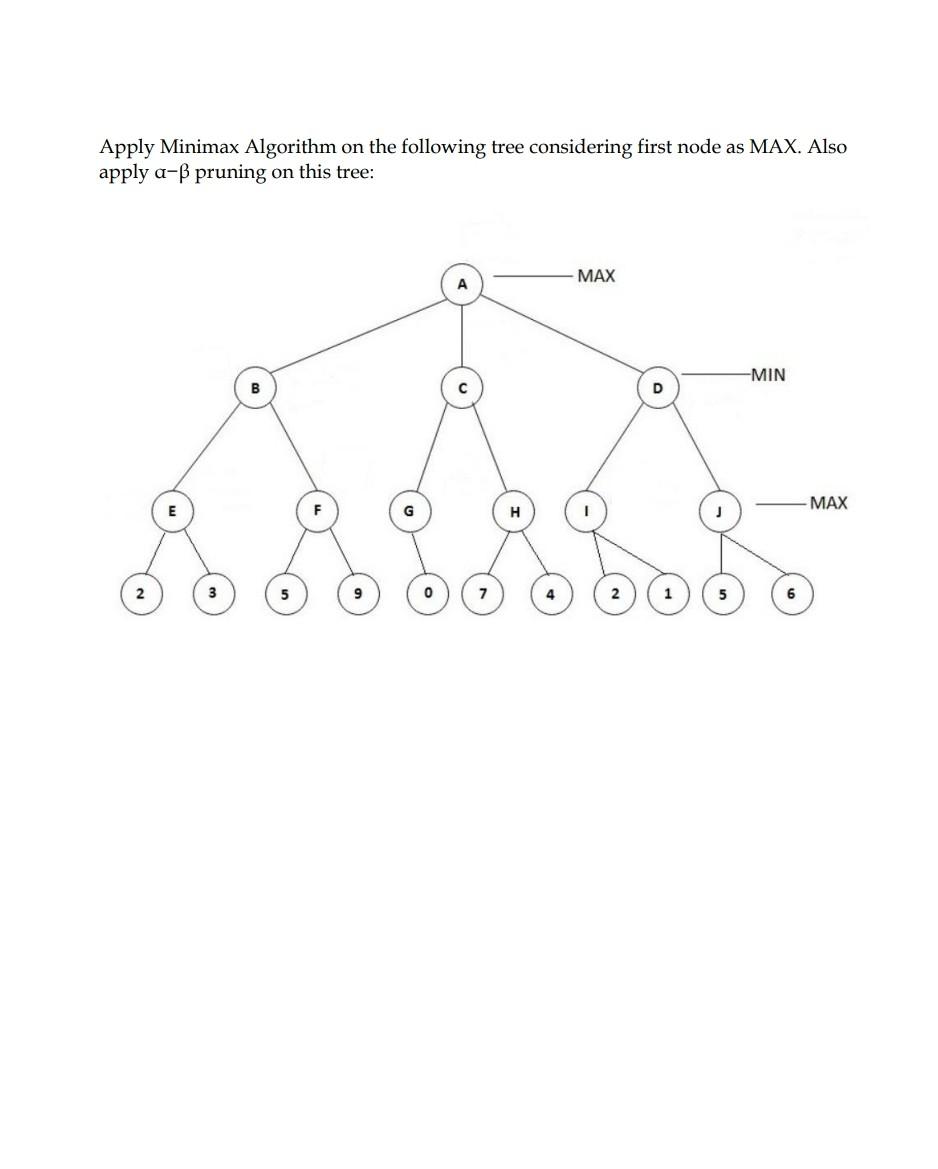 Apply Minimax Algorithm on the following tree considering first node as MAX. Also apply α−β pruning on this tree:

A
MAX
B
C
D
MIN
E
F
G
H
I
J
MAX
2
3
5
9
0
7
4
2
1
5
6